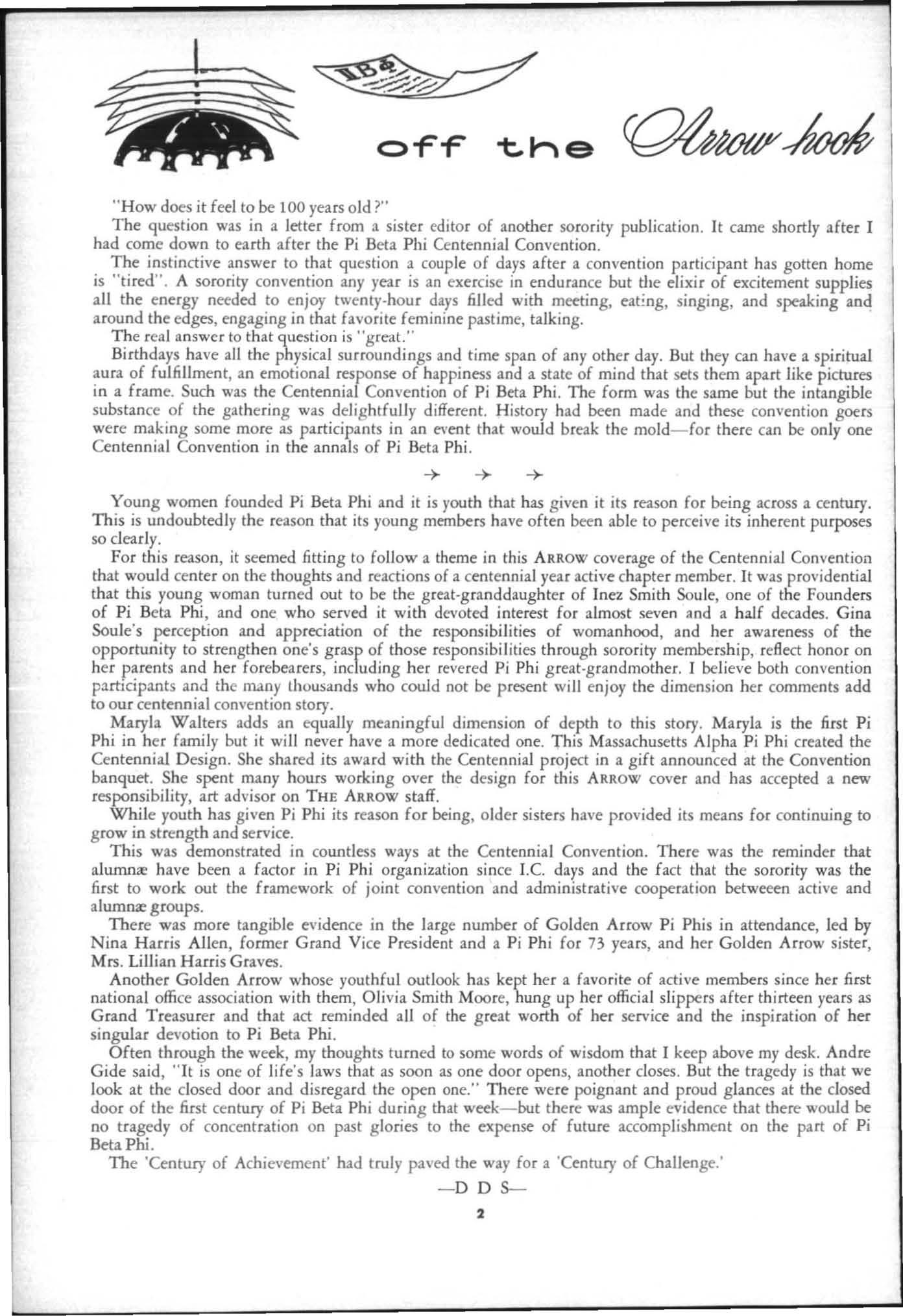 ΠΒΦ

off the Arrow hook

"How does it feel to be 100 years old?"

The question was in a letter from a sister editor of another sorority publication. It came shortly after I had come down to earth after the Pi Beta Phi Centennial Convention.

The instinctive answer to that question a couple of days after a convention participant has gotten home is "tired". A sorority convention any year is an exercise in endurance but the elixir of excitement supplies all the energy needed to enjoy twenty-hour days filled with meeting, eating, singing, and speaking and around the edges, engaging in that favorite feminine pastime, talking.

The real answer to that question is "great."

Birthdays have all the physical surroundings and time span of any other day. But they can have a spiritual aura of fulfillment, an emotional response of happiness and a state of mind that sets them apart like pictures in a frame. Such was the Centennial Convention of Pi Beta Phi. The form was the same but the intangible substance of the gathering was delightfully different. History had been made and these convention goers were making some more as participants in an event that would break the mold—for there can be only one Centennial Convention in the annals of Pi Beta Phi.

→ → →

Young women founded Pi Beta Phi and it is youth that has given it its reason for being across a century. This is undoubtedly the reason that its young members have often been able to perceive its inherent purposes so clearly.

For this reason, it seemed fitting to follow a theme in this ARROW coverage of the Centennial Convention that would center on the thoughts and reactions of a centennial year active chapter member. It was providential that this young woman turned out to be the great-granddaughter of Inez Smith Soule, one of the Founders of Pi Beta Phi, and one who served it with devoted interest for almost seven and a half decades. Gina Soule's perception and appreciation of the responsibilities of womanhood, and her awareness of the opportunity to strengthen one's grasp of those responsibilities through sorority membership, reflect honor on her parents and her forebearers, including her revered Pi Phi great-grandmother. I believe both convention participants and the many thousands who could not be present will enjoy the dimension her comments add to our centennial convention story.

Maryla Walters adds an equally meaningful dimension of depth to this story. Maryla is the first Pi Phi in her family but it will never have a more dedicated one. This Massachusetts Alpha Pi Phi created the Centennial Design. She shared its award with the Centennial project in a gift announced at the Convention banquet. She spent many hours working over the design for this ARROW cover and has accepted a new responsibility, art advisor on THE ARROW staff.

While youth has given Pi Phi its reason for being, older sisters have provided its means for continuing to grow in strength and service.

This was demonstrated in countless ways at the Centennial Convention. There was the reminder that alumnæ have been a factor in Pi Phi organization since I.C. days and the fact that the sorority was the first to work out the framework of joint convention and administrative cooperation betweeen active and alumnæ groups.

There was more tangible evidence in the large number of Golden Arrow Pi Phis in attendance, led by Nina Harris Allen, former Grand Vice President and a Pi Phi for 73 years, and her Golden Arrow sister, Mrs. Lillian Harris Graves.

Another Golden Arrow whose youthful outlook has kept her a favorite of active members since her first national office association with them, Olivia Smith Moore, hung up her official slippers after thirteen years as Grand Treasurer and that act reminded all of the great worth of her service and the inspiration of her singular devotion to Pi Beta Phi.

Often through the week, my thoughts turned to some words of wisdom that I keep above my desk. Andre Gide said, "It is one of life's laws that as soon as one door opens, another closes. But the tragedy is that we look at the closed door and disregard the open one." There were poignant and proud glances at the closed door of the first century of Pi Beta Phi during that week—but there was ample evidence that there would be no tragedy of concentration on past glories to the expense of future accomplishment on the part of Pi Beta Phi.

The 'Century of Achievement' had truly paved the way for a 'Century of Challenge.'

—D D S—

2